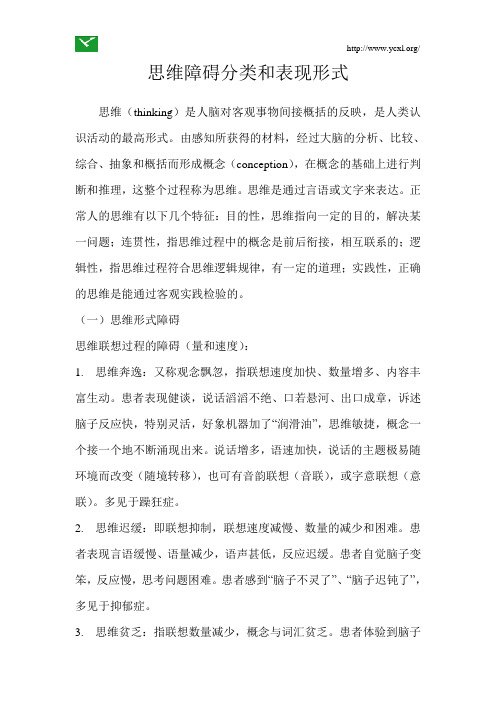 http://www.ycxl.org/

思维障碍分类和表现形式

思维（thinking）是人脑对客观事物间接概括的反映，是人类认识活动的最高形式。由感知所获得的材料，经过大脑的分析、比较、综合、抽象和概括而形成概念（conception），在概念的基础上进行判断和推理，这整个过程称为思维。思维是通过言语或文字来表达。正常人的思维有以下几个特征：目的性，思维指向一定的目的，解决某一问题；连贯性，指思维过程中的概念是前后衔接，相互联系的；逻辑性，指思维过程符合思维逻辑规律，有一定的道理；实践性，正确的思维是能通过客观实践检验的。

（一）思维形式障碍

思维联想过程的障碍（量和速度）：

1. 思维奔逸：又称观念飘忽，指联想速度加快、数量增多、内容丰富生动。患者表现健谈，说话滔滔不绝、口若悬河、出口成章，诉述脑子反应快，特别灵活，好象机器加了“润滑油”，思维敏捷，概念一个接一个地不断涌现出来。说话增多，语速加快，说话的主题极易随环境而改变（随境转移），也可有音韵联想（音联），或字意联想（意联）。多见于躁狂症。

2. 思维迟缓：即联想抑制，联想速度减慢、数量的减少和困难。患者表现言语缓慢、语量减少，语声甚低，反应迟缓。患者自觉脑子变笨，反应慢，思考问题困难。患者感到“脑子不灵了”、“脑子迟钝了”，多见于抑郁症。

3. 思维贫乏：指联想数量减少，概念与词汇贫乏。患者体验到脑子